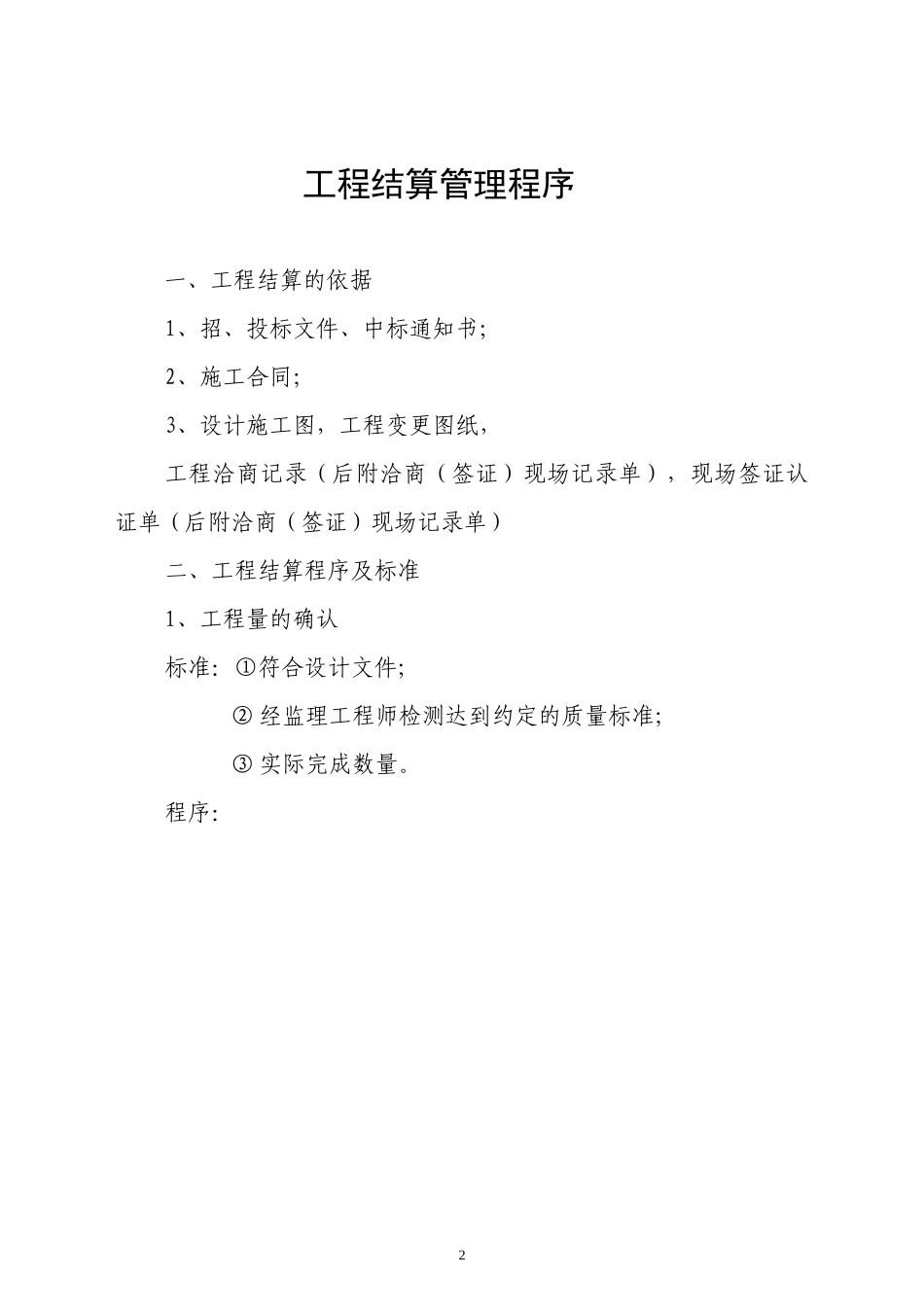 工程结算管理程序

一、工程结算的依据

1、招、投标文件、中标通知书;

2、施工合同;

3、设计施工图，工程变更图纸，

工程洽商记录（后附洽商（签证）现场记录单），现场签证认证单（后附洽商（签证）现场记录单）

二、工程结算程序及标准

1、工程量的确认

标准：①符合设计文件;

② 经监理工程师检测达到约定的质量标准;

③ 实际完成数量。

程序:

2